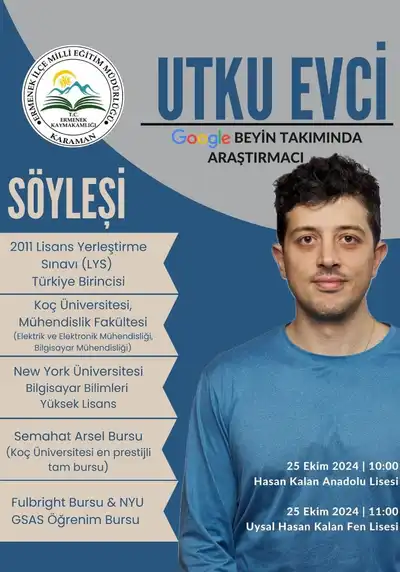 ERMENEK İLÇE MİLLİ EĞİTİM MÜDÜRLÜĞÜ
T.C. ERMENEK KAYMAKAMLIĞI
KARAMAN

UTKU EVCİ

Google BEYİN TAKIMINDA ARAŞTIRMACI

SÖYLEŞİ

2011 Lisans Yerleştirme Sınavı (LYS) Türkiye Birincisi

Koç Üniversitesi, Mühendislik Fakültesi
(Elektrik ve Elektronik Mühendisliği, Bilgisayar Mühendisliği)

New York Üniversitesi Bilgisayar Bilimleri Yüksek Lisans

Semahat Arsel Bursu
(Koç Üniversitesi en prestijli tam bursu)

Fulbright Bursu & NYU GSAS Öğrenim Bursu

25 Ekim 2024 | 10:00
Hasan Kalan Anadolu Lisesi

25 Ekim 2024 | 11:00
Uysal Hasan Kalan Fen Lisesi